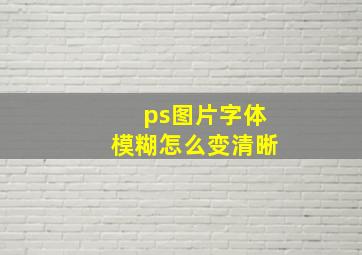 ps图片字体
模糊怎么变清晰